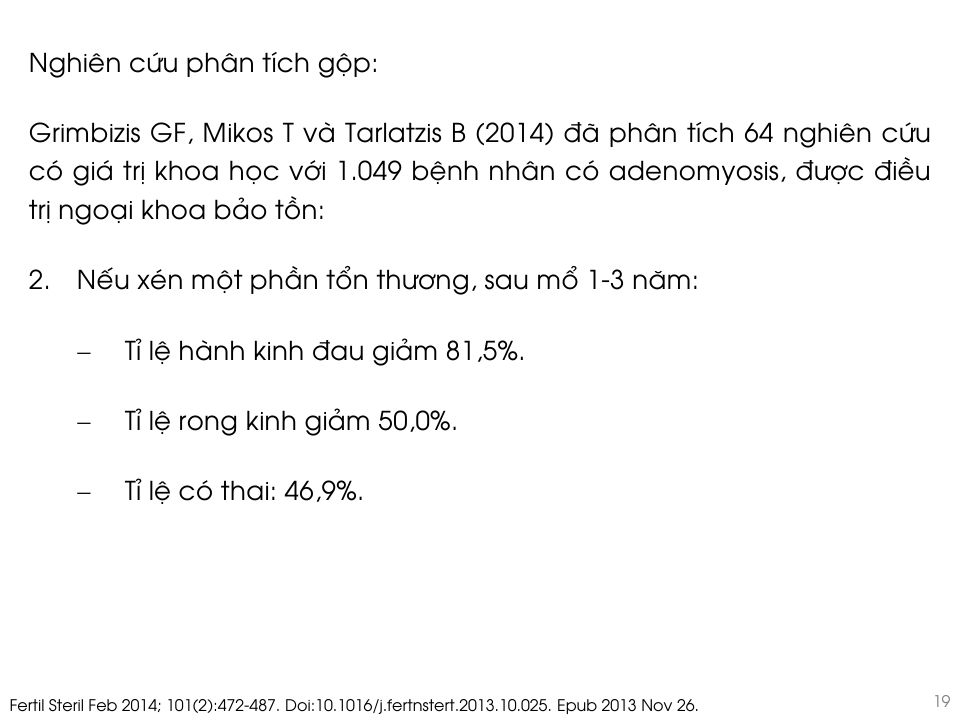 Nghiên cứu phân tích gộp:

Grimbizis GF, Mikos T và Tarlatzis B (2014) đã phân tích 64 nghiên cứu có giá trị khoa học với 1.049 bệnh nhân có adenomyosis, được điều trị ngoại khoa bảo tồn:

2. Nếu xén một phần tổn thương, sau mổ 1-3 năm:

– Tỉ lệ hành kinh đau giảm 81,5%.

– Tỉ lệ rong kinh giảm 50,0%.

– Tỉ lệ có thai: 46,9%.

Fertil Steril Feb 2014; 101(2):472-487. Doi:10.1016/j.fertnstert.2013.10.025. Epub 2013 Nov 26.

19